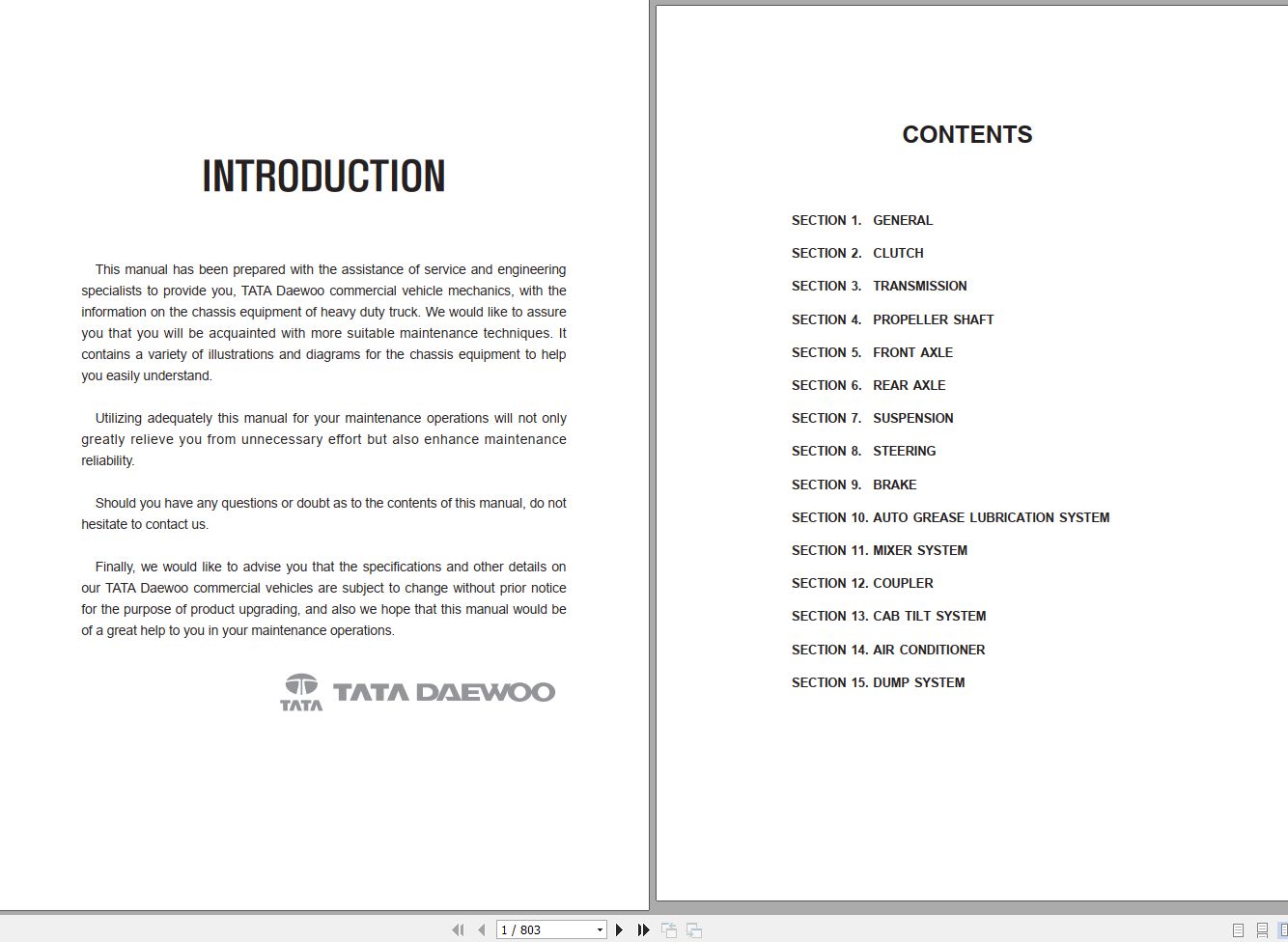 INTRODUCTION

This manual has been prepared with the assistance of service and engineering specialists to provide you, TATA Daewoo commercial vehicle mechanics, with the information on the chassis equipment of heavy duty truck. We would like to assure you that you will be acquainted with more suitable maintenance techniques. It contains a variety of illustrations and diagrams for the chassis equipment to help you easily understand.

Utilizing adequately this manual for your maintenance operations will not only greatly relieve you from unnecessary effort but also enhance maintenance reliability.

Should you have any questions or doubt as to the contents of this manual, do not hesitate to contact us.

Finally, we would like to advise you that the specifications and other details on our TATA Daewoo commercial vehicles are subject to change without prior notice for the purpose of product upgrading, and also we hope that this manual would be of a great help to you in your maintenance operations.

TATA TATA DAEWOO

CONTENTS

SECTION 1. GENERAL
SECTION 2. CLUTCH
SECTION 3. TRANSMISSION
SECTION 4. PROPELLER SHAFT
SECTION 5. FRONT AXLE
SECTION 6. REAR AXLE
SECTION 7. SUSPENSION
SECTION 8. STEERING
SECTION 9. BRAKE
SECTION 10. AUTO GREASE LUBRICATION SYSTEM
SECTION 11. MIXER SYSTEM
SECTION 12. COUPLER
SECTION 13. CAB TILT SYSTEM
SECTION 14. AIR CONDITIONER
SECTION 15. DUMP SYSTEM

1 / 803